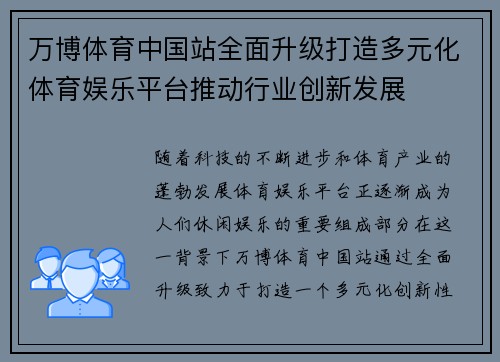 万博体育中国站全面升级打造多元化体育娱乐平台推动行业创新发展

随着科技的不断进步和体育产业的蓬勃发展体育娱乐平台正逐渐成为人们休闲娱乐的重要组成部分在这一背景下万博体育中国站通过全面升级致力于打造一个多元化创新性